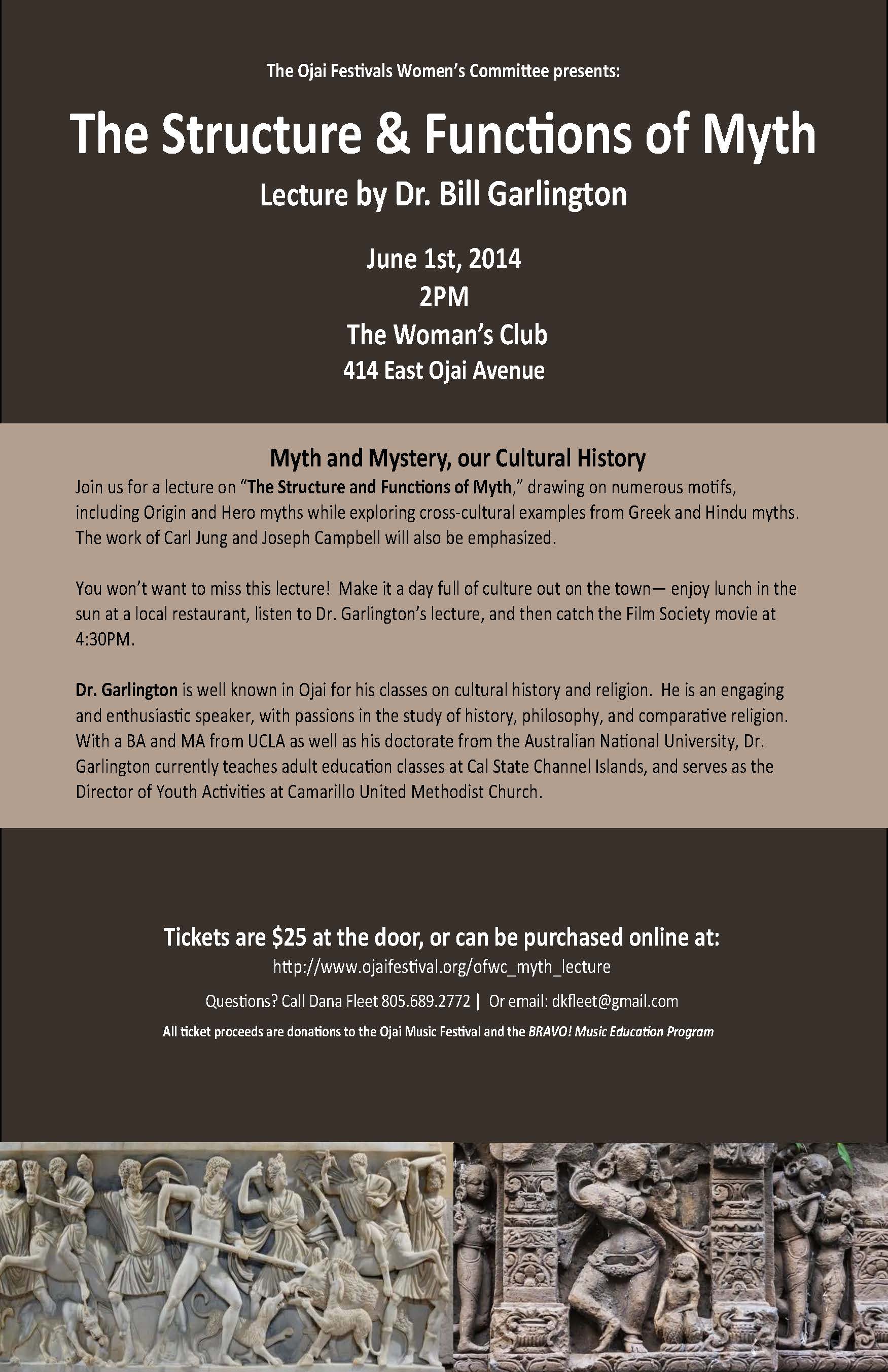 The Ojai Festivals Women's Committee presents:

The Structure & Functions of Myth

Lecture by Dr. Bill Garlington

June 1st, 2014
2PM
The Woman's Club
414 East Ojai Avenue

Myth and Mystery, our Cultural History

Join us for a lecture on "The Structure and Functions of Myth," drawing on numerous motifs, including Origin and Hero myths while exploring cross-cultural examples from Greek and Hindu myths. The work of Carl Jung and Joseph Campbell will also be emphasized.

You won't want to miss this lecture! Make it a day full of culture out on the town— enjoy lunch in the sun at a local restaurant, listen to Dr. Garlington's lecture, and then catch the Film Society movie at 4:30PM.

Dr. Garlington is well known in Ojai for his classes on cultural history and religion. He is an engaging and enthusiastic speaker, with passions in the study of history, philosophy, and comparative religion. With a BA and MA from UCLA as well as his doctorate from the Australian National University, Dr. Garlington currently teaches adult education classes at Cal State Channel Islands, and serves as the Director of Youth Activities at Camarillo United Methodist Church.

Tickets are $25 at the door, or can be purchased online at:
http://www.ojaifestival.org/ofwc_myth_lecture

Questions? Call Dana Fleet 805.689.2772 | Or email: dkfleet@gmail.com

All ticket proceeds are donations to the Ojai Music Festival and the BRAVO! Music Education Program